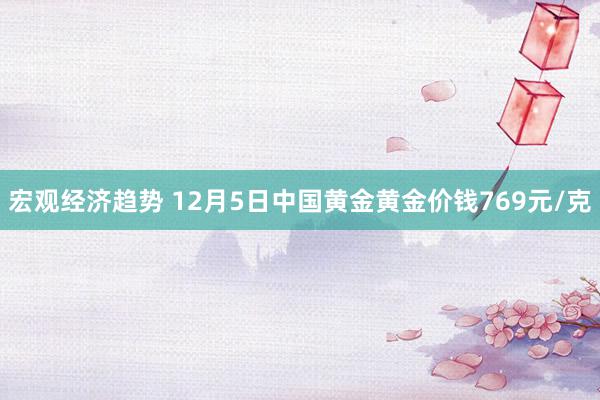 宏观经济趋势 12月5日中国黄金黄金价钱769元/克